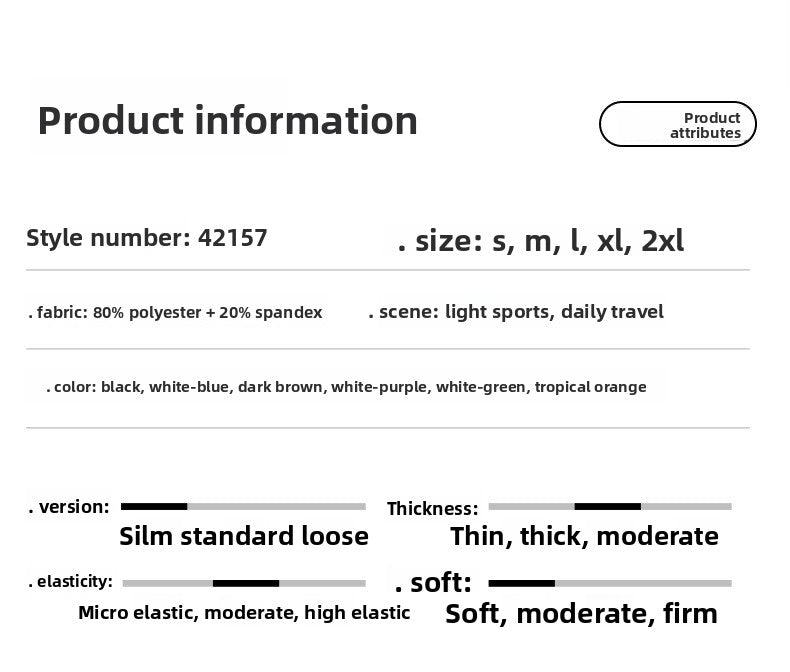 Product information

Product attributes

Style number: 42157

. size: s, m, l, xl, 2xl

. fabric: 80% polyester + 20% spandex

. scene: light sports, daily travel

. color: black, white-blue, dark brown, white-purple, white-green, tropical orange

. version:

Silm standard loose

Thickness:

Thin, thick, moderate

. elasticity:

Micro elastic, moderate, high elastic

. soft:

Soft, moderate, firm